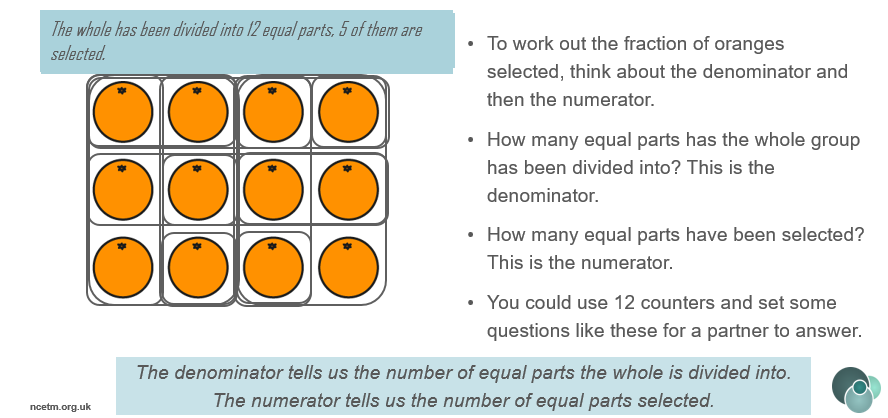 The whole has been divided into 12 equal parts, 5 of them are selected.

- To work out the fraction of oranges selected, think about the denominator and then the numerator.
- How many equal parts has the whole group has been divided into? This is the denominator.
- How many equal parts have been selected? This is the numerator.
- You could use 12 counters and set some questions like these for a partner to answer.

The denominator tells us the number of equal parts the whole is divided into.
The numerator tells us the number of equal parts selected.

ncetm.org.uk